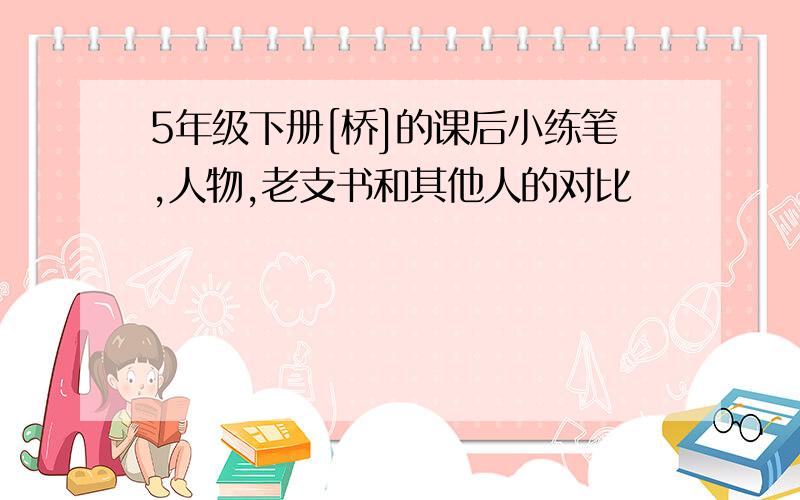 5年级下册[桥]的课后小练笔,人物,老支书和其他人的对比